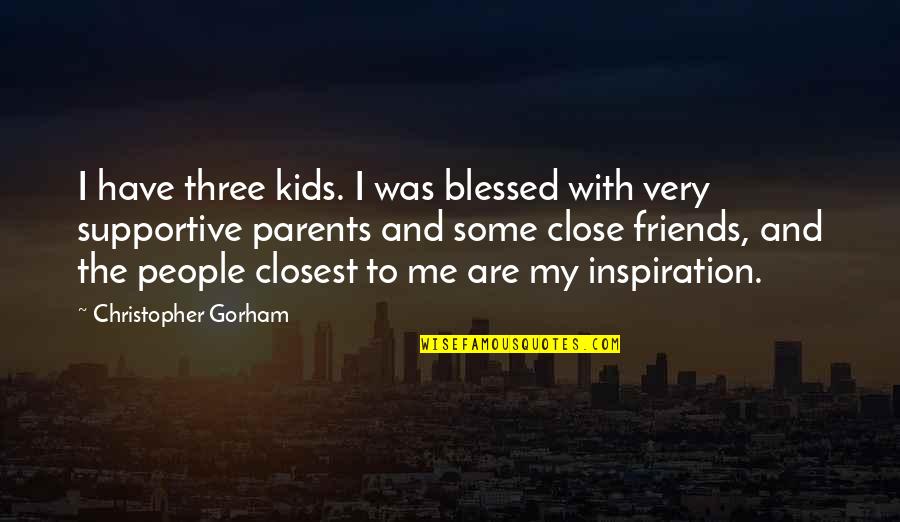 I have three kids. I was blessed with very supportive parents and some close friends, and the people closest to me are my inspiration.

~ Christopher Gorham

WISEFAMOUSQUOTES.COM